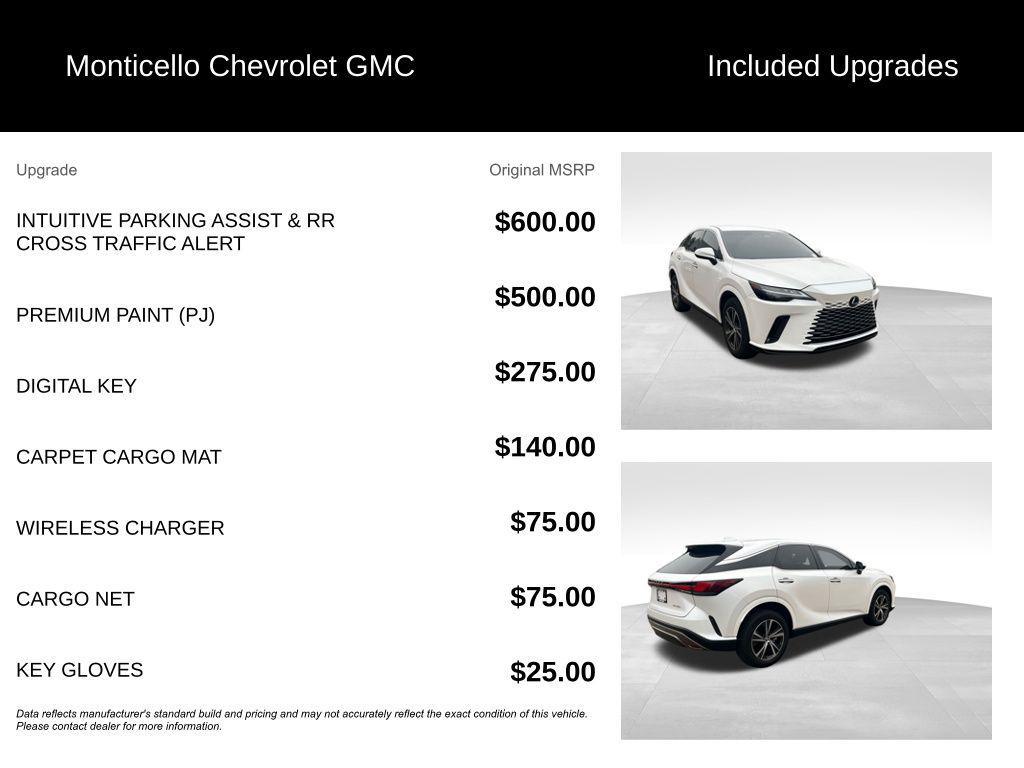 Monticello Chevrolet GMC

Included Upgrades

| Upgrade | Original MSRP |
|---|---|
| INTUITIVE PARKING ASSIST & RR CROSS TRAFFIC ALERT | $600.00 |
| PREMIUM PAINT (PJ) | $500.00 |
| DIGITAL KEY | $275.00 |
| CARPET CARGO MAT | $140.00 |
| WIRELESS CHARGER | $75.00 |
| CARGO NET | $75.00 |
| KEY GLOVES | $25.00 |

Data reflects manufacturer's standard build and pricing and may not accurately reflect the exact condition of this vehicle. Please contact dealer for more information.